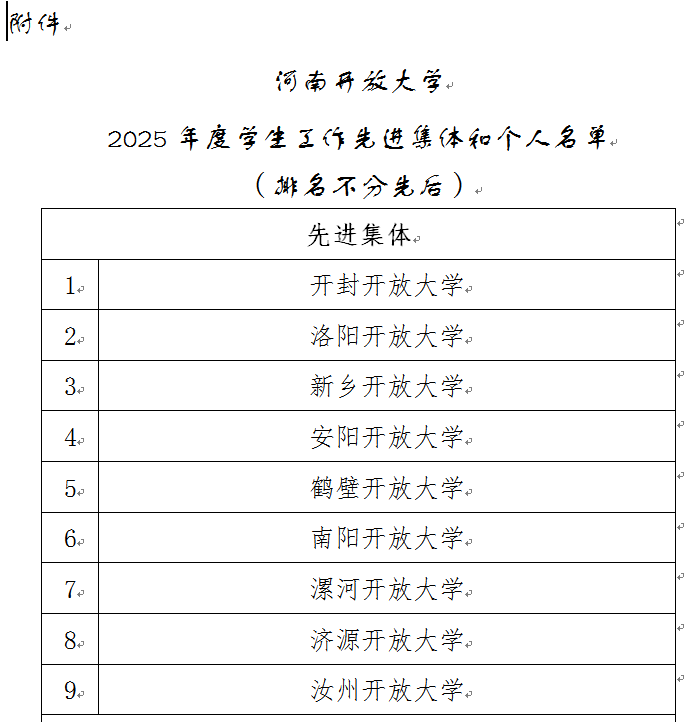 附件

河南开放大学

2025 年度学生工作先进集体和个人名单

（排名不分先后）

| 先进集体 | |
|---|---|
| 1 | 开封开放大学 |
| 2 | 洛阳开放大学 |
| 3 | 新乡开放大学 |
| 4 | 安阳开放大学 |
| 5 | 鹤壁开放大学 |
| 6 | 南阳开放大学 |
| 7 | 漯河开放大学 |
| 8 | 济源开放大学 |
| 9 | 汝州开放大学 |